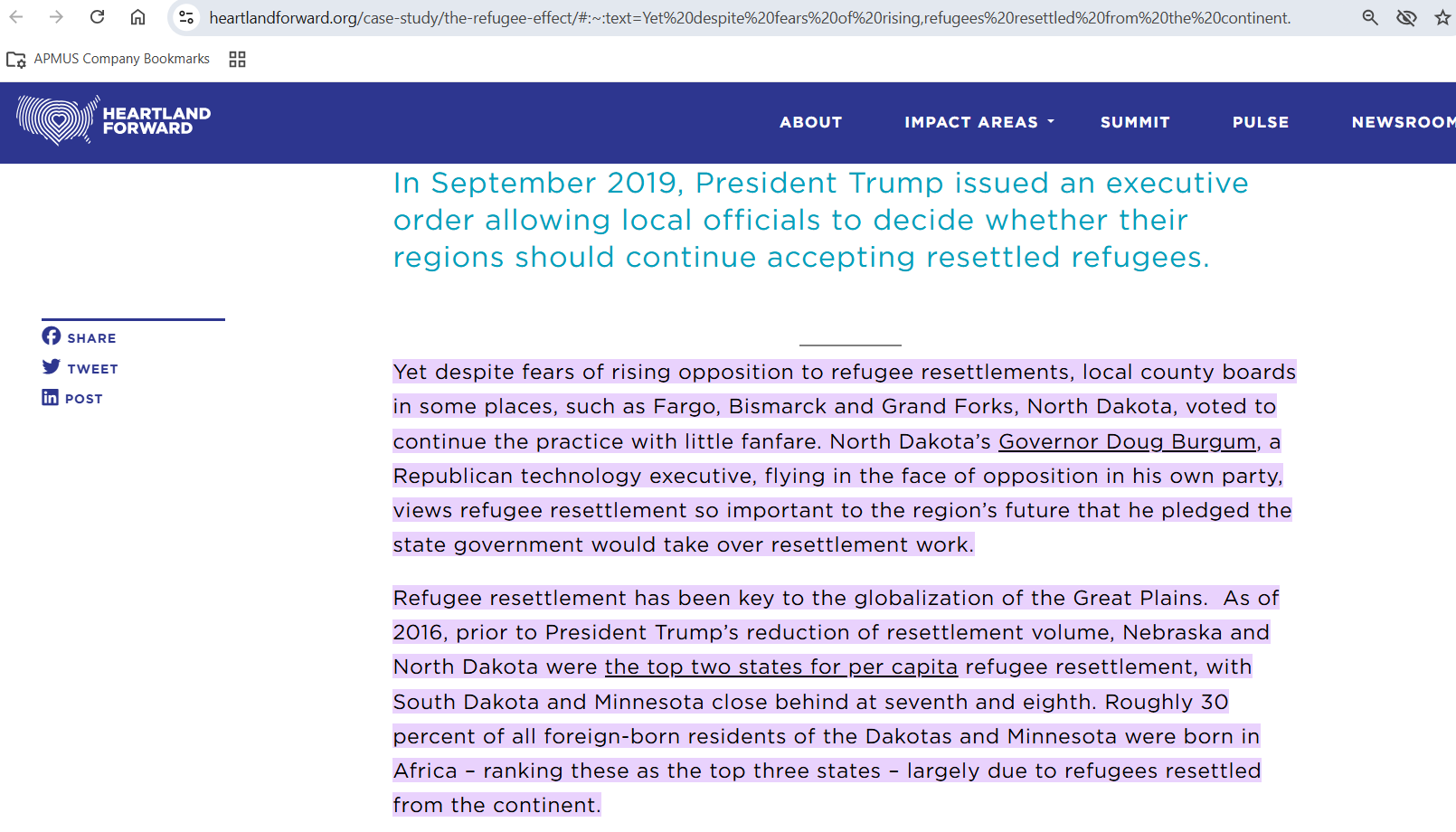 heartlandforward.org/case-study/the-refugee-effect/#:~:text=Yet%20despite%20fears%20of%20rising,refugees%20resettled%20from%20the%20continent.

APMUS Company Bookmarks

HEARTLAND FORWARD

ABOUT IMPACT AREAS SUMMIT PULSE NEWSROOM

In September 2019, President Trump issued an executive order allowing local officials to decide whether their regions should continue accepting resettled refugees.

SHARE
TWEET
POST

Yet despite fears of rising opposition to refugee resettlements, local county boards in some places, such as Fargo, Bismarck and Grand Forks, North Dakota, voted to continue the practice with little fanfare. North Dakota's Governor Doug Burgum, a Republican technology executive, flying in the face of opposition in his own party, views refugee resettlement so important to the region's future that he pledged the state government would take over resettlement work.

Refugee resettlement has been key to the globalization of the Great Plains. As of 2016, prior to President Trump's reduction of resettlement volume, Nebraska and North Dakota were the top two states for per capita refugee resettlement, with South Dakota and Minnesota close behind at seventh and eighth. Roughly 30 percent of all foreign-born residents of the Dakotas and Minnesota were born in Africa – ranking these as the top three states – largely due to refugees resettled from the continent.